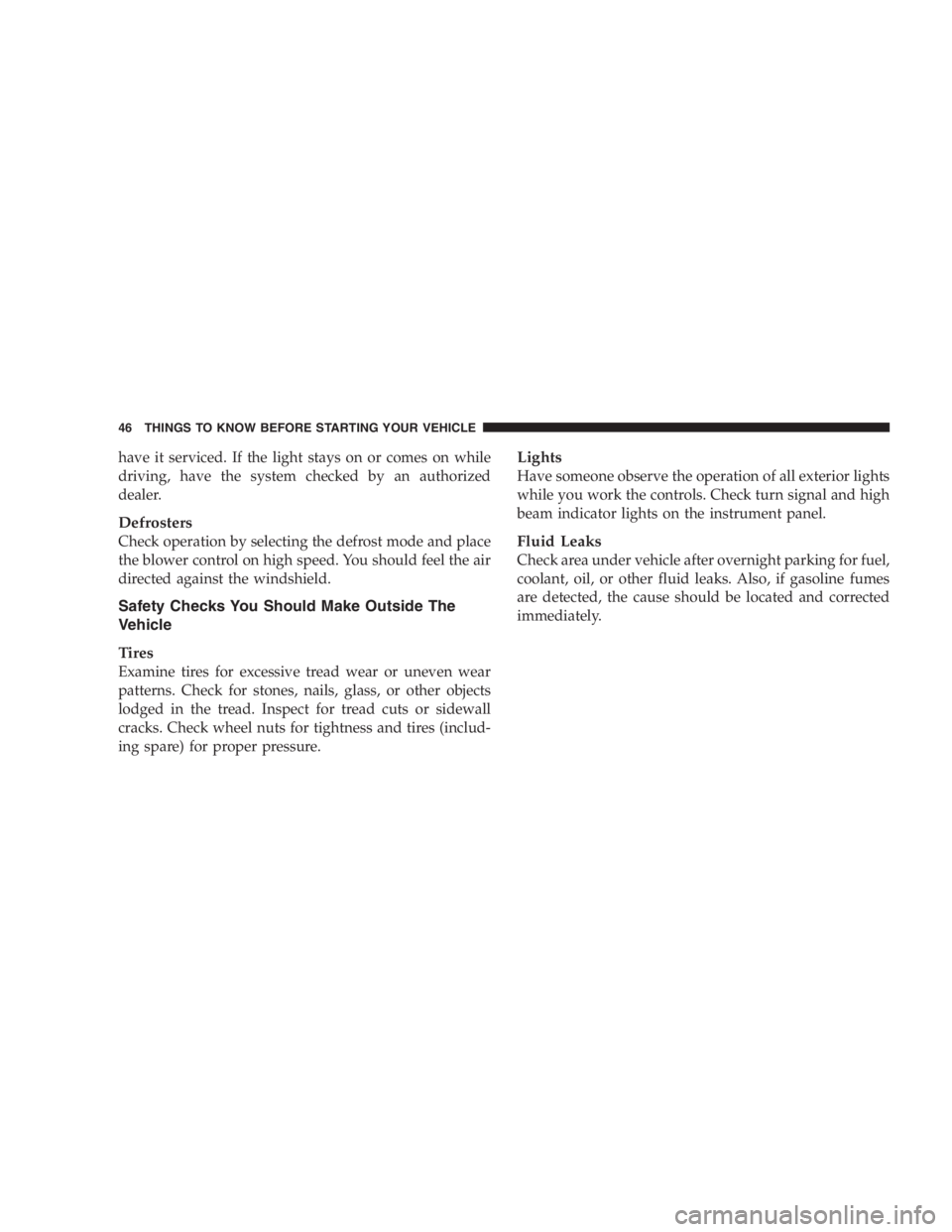 46 THINGS TO KNOW BEFORE STARTING YOUR VEHICLE

have it serviced. If the light stays on or comes on while driving, have the system checked by an authorized dealer.

Defrosters
Check operation by selecting the defrost mode and place the blower control on high speed. You should feel the air directed against the windshield.

Safety Checks You Should Make Outside The Vehicle

Tires
Examine tires for excessive tread wear or uneven wear patterns. Check for stones, nails, glass, or other objects lodged in the tread. Inspect for tread cuts or sidewall cracks. Check wheel nuts for tightness and tires (including spare) for proper pressure.

Lights
Have someone observe the operation of all exterior lights while you work the controls. Check turn signal and high beam indicator lights on the instrument panel.

Fluid Leaks
Check area under vehicle after overnight parking for fuel, coolant, oil, or other fluid leaks. Also, if gasoline fumes are detected, the cause should be located and corrected immediately.

carmanualsonline.info